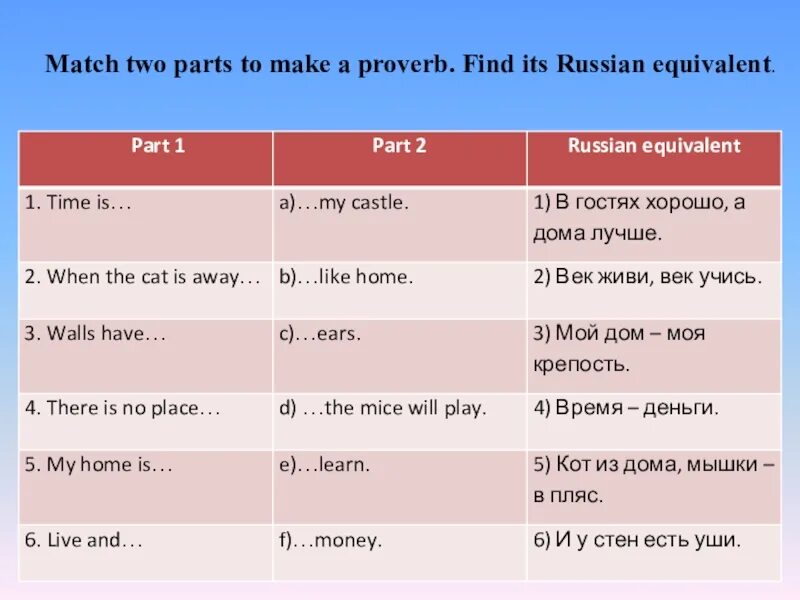 Match two parts to make a proverb. Find its Russian equivalent.

| Part 1 | Part 2 | Russian equivalent |
|---|---|---|
| 1. Time is… | a)…my castle. | 1) В гостях хорошо, а дома лучше. |
| 2. When the cat is away… | b)…like home. | 2) Век живи, век учись. |
| 3. Walls have… | c)…ears. | 3) Мой дом – моя крепость. |
| 4. There is no place… | d) …the mice will play. | 4) Время – деньги. |
| 5. My home is… | e)…learn. | 5) Кот из дома, мышки – в пляс. |
| 6. Live and… | f)…money. | 6) И у стен есть уши. |